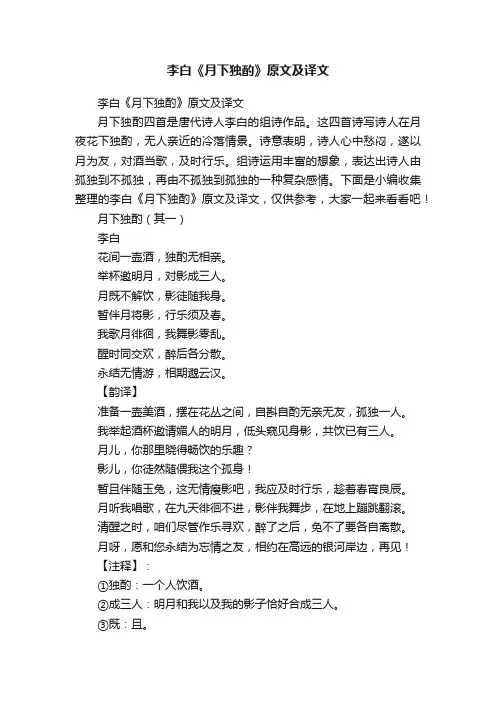 李白《月下独酌》原文及译文

李白《月下独酌》原文及译文

月下独酌四首是唐代诗人李白的组诗作品。这四首诗写诗人在月夜花下独酌，无人亲近的冷落情景。诗意表明，诗人心中愁闷，遂以月为友，对酒当歌，及时行乐。组诗运用丰富的想象，表达出诗人由孤独到不孤独，再由不孤独到孤独的一种复杂感情。下面是小编收集整理的李白《月下独酌》原文及译文，仅供参考，大家一起来看看吧！

月下独酌（其一）

李白

花间一壶酒，独酌无相亲。

举杯邀明月，对影成三人。

月既不解饮，影徒随我身。

暂伴月将影，行乐须及春。

我歌月徘徊，我舞影零乱。

醒时同交欢，醉后各分散。

永结无情游，相期邈云汉。

【韵译】

准备一壶美酒，摆在花丛之间，自斟自酌无亲无友，孤独一人。

我举起酒杯邀请媚人的明月，低头窥见身影，共饮已有三人。

月儿，你那里晓得畅饮的乐趣？

影儿，你徒然随偎我这个孤身！

暂且伴随玉兔，这无情瘦影吧，我应及时行乐，趁着春宵良辰。

月听我唱歌，在九天徘徊不进，影伴我舞步，在地上蹦跳翻滚。

清醒之时，咱们尽管作乐寻欢，醉了之后，免不了要各自离散。

月呀，愿和您永结为忘情之友，相约在高远的银河岸边，再见！

【注释】：

①独酌：一个人饮酒。

②成三人：明月和我以及我的影子恰好合成三人。

③既：且。